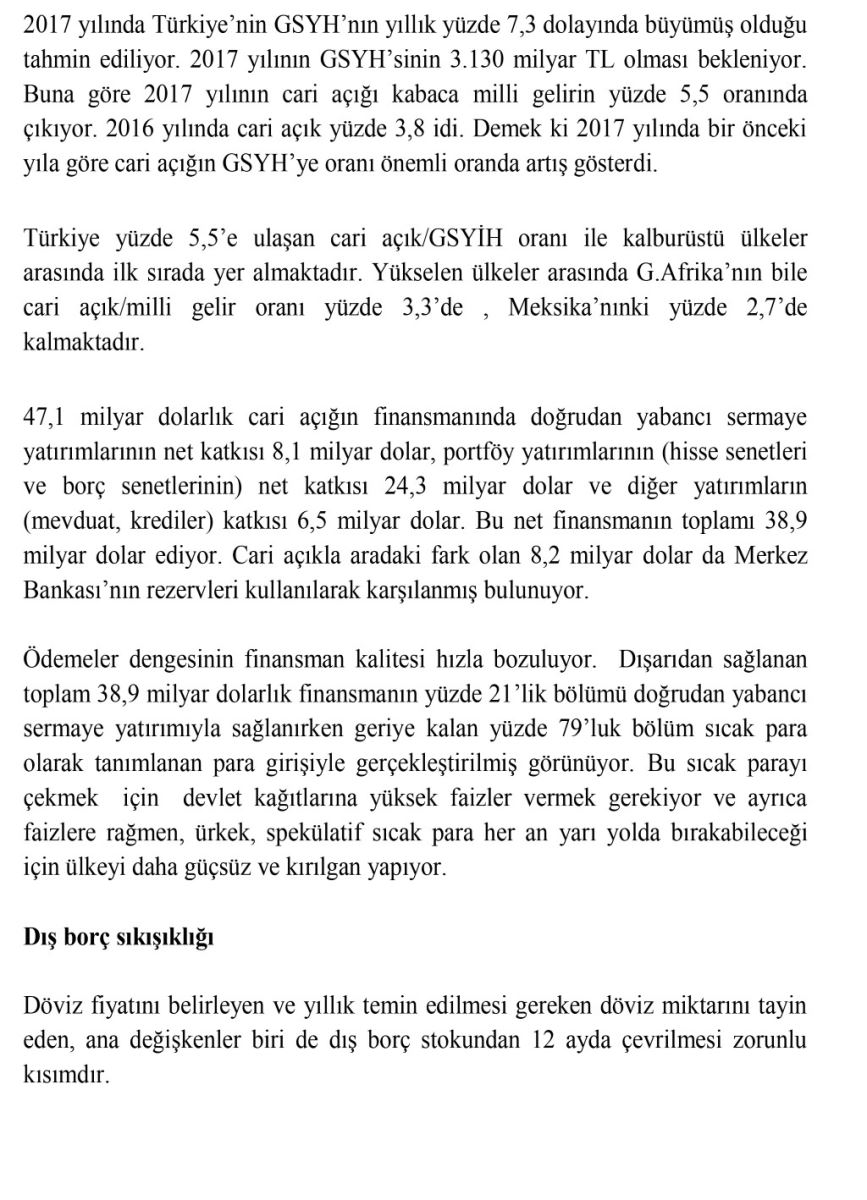 2017 yılında Türkiye'nin GSYH'nın yıllık yüzde 7,3 dolayında büyümüş olduğu tahmin ediliyor. 2017 yılının GSYH'sinin 3.130 milyar TL olması bekleniyor. Buna göre 2017 yılının cari açığı kabaca milli gelirin yüzde 5,5 oranında çıkıyor. 2016 yılında cari açık yüzde 3,8 idi. Demek ki 2017 yılında bir önceki yıla göre cari açığın GSYH'ye oranı önemli oranda artış gösterdi.

Türkiye yüzde 5,5'e ulaşan cari açık/GSYİH oranı ile kalburüstü ülkeler arasında ilk sırada yer almaktadır. Yükselen ülkeler arasında G.Afrika'nın bile cari açık/milli gelir oranı yüzde 3,3'de , Meksika'nınki yüzde 2,7'de kalmaktadır.

47,1 milyar dolarlık cari açığın finansmanında doğrudan yabancı sermaye yatırımlarının net katkısı 8,1 milyar dolar, portföy yatırımlarının (hisse senetleri ve borç senetlerinin) net katkısı 24,3 milyar dolar ve diğer yatırımların (mevduat, krediler) katkısı 6,5 milyar dolar. Bu net finansmanın toplamı 38,9 milyar dolar ediyor. Cari açıkla aradaki fark olan 8,2 milyar dolar da Merkez Bankası'nın rezervleri kullanılarak karşılanmış bulunuyor.

Ödemeler dengesinin finansman kalitesi hızla bozuluyor. Dışarıdan sağlanan toplam 38,9 milyar dolarlık finansmanın yüzde 21'lik bölümü doğrudan yabancı sermaye yatırımıyla sağlanırken geriye kalan yüzde 79'luk bölüm sıcak para olarak tanımlanan para girişiyle gerçekleştirilmiş görünüyor. Bu sıcak parayı çekmek için devlet kağıtlarına yüksek faizler vermek gerekiyor ve ayrıca faizlere rağmen, ürkek, spekülatif sıcak para her an yarı yolda bırakabileceği için ülkeyi daha güçsüz ve kırılgan yapıyor.

Dış borç sıkışıklığı

Döviz fiyatını belirleyen ve yıllık temin edilmesi gereken döviz miktarını tayin eden, ana değişkenler biri de dış borç stokundan 12 ayda çevrilmesi zorunlu kısımdır.